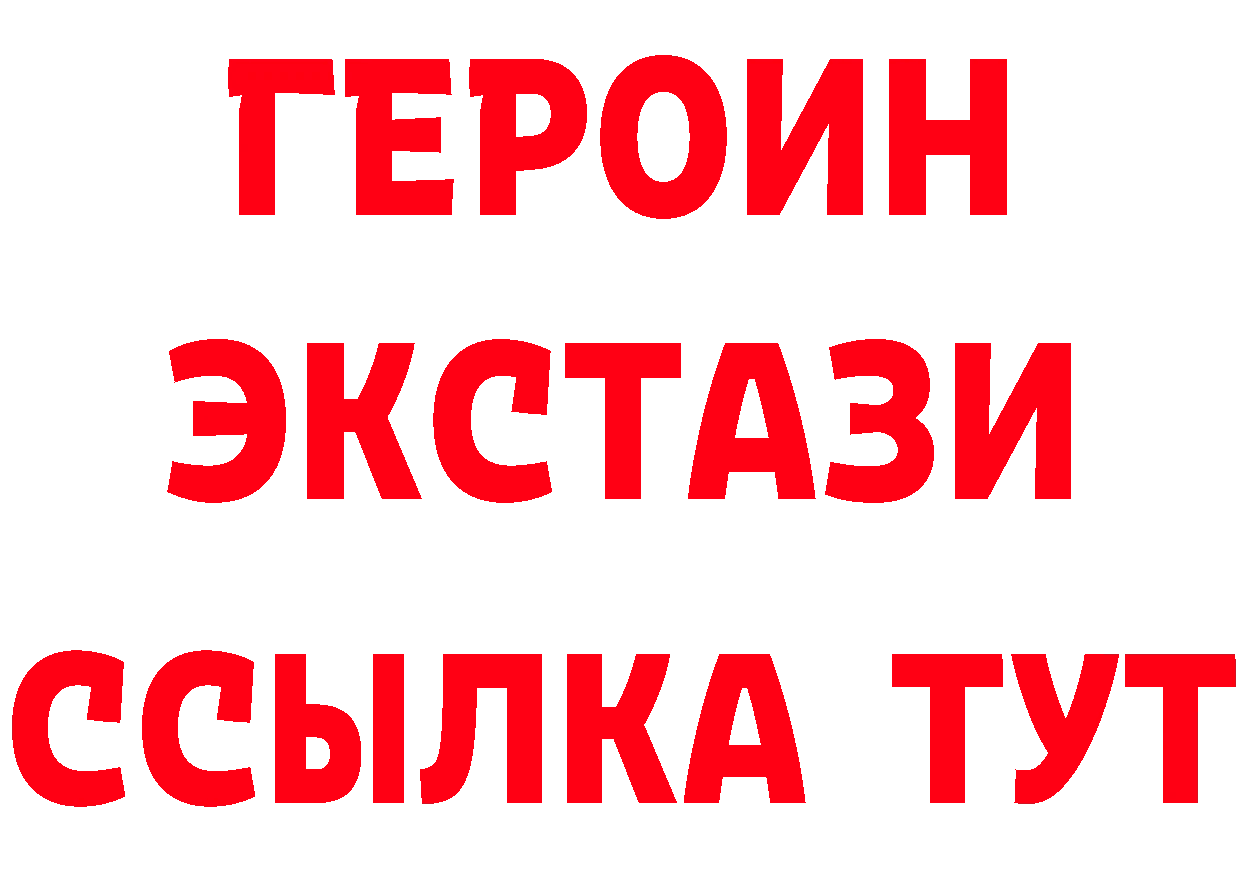 ГЕРОИН
ЭКСТАЗИ
ССЫЛКА ТУТ